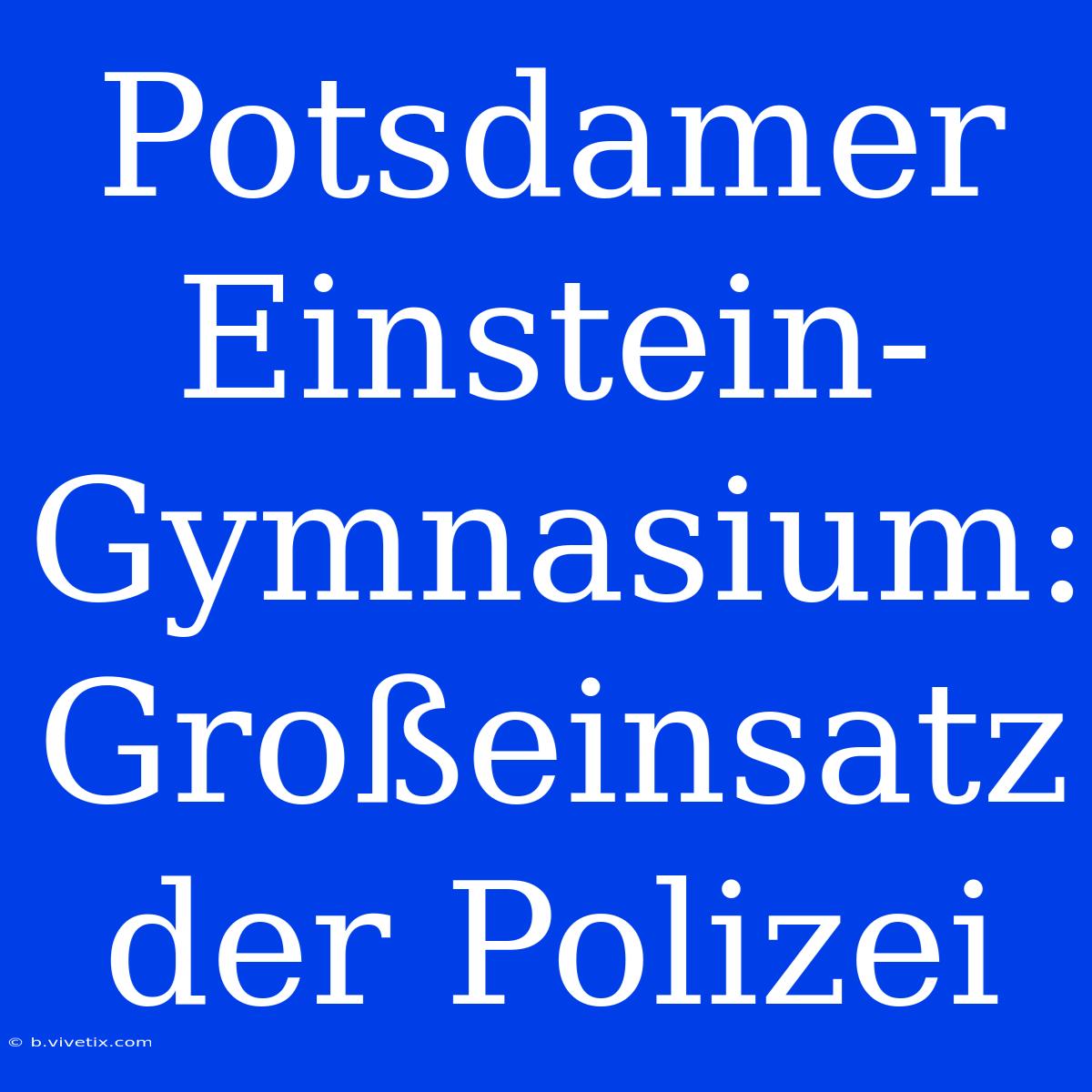 Potsdamer Einstein-Gymnasium: Großeinsatz der Polizei

© b.vivetix.com